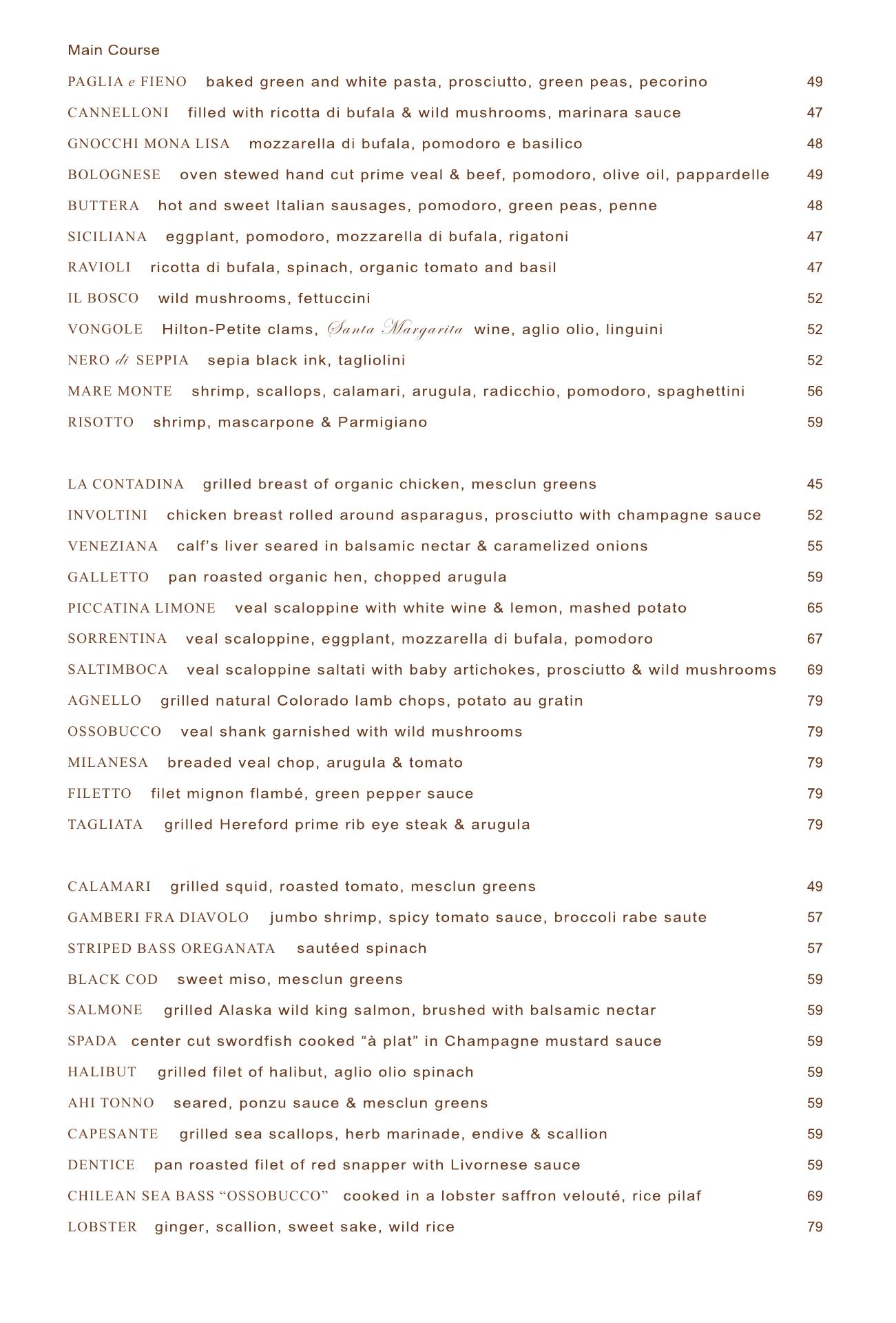 Main Course

PAGLIA e FIENO baked green and white pasta, prosciutto, green peas, pecorino 49

CANNELLONI filled with ricotta di bufala & wild mushrooms, marinara sauce 47

GNOCCHI MONA LISA mozzarella di bufala, pomodoro e basilico 48

BOLOGNESE oven stewed hand cut prime veal & beef, pomodoro, olive oil, pappardelle 49

BUTTERA hot and sweet Italian sausages, pomodoro, green peas, penne 48

SICILIANA eggplant, pomodoro, mozzarella di bufala, rigatoni 47

RAVIOLI ricotta di bufala, spinach, organic tomato and basil 47

IL BOSCO wild mushrooms, fettuccini 52

VONGOLE Hilton-Petite clams, Santa Margarita wine, aglio olio, linguini 52

NERO di SEPPIA sepia black ink, tagliolini 52

MARE MONTE shrimp, scallops, calamari, arugula, radicchio, pomodoro, spaghettini 56

RISOTTO shrimp, mascarpone & Parmigiano 59

LA CONTADINA grilled breast of organic chicken, mesclun greens 45

INVOLTINI chicken breast rolled around asparagus, prosciutto with champagne sauce 52

VENEZIANA calf's liver seared in balsamic nectar & caramelized onions 55

GALLETTO pan roasted organic hen, chopped arugula 59

PICCATINA LIMONE veal scaloppine with white wine & lemon, mashed potato 65

SORRENTINA veal scaloppine, eggplant, mozzarella di bufala, pomodoro 67

SALTIMBOCA veal scaloppine saltati with baby artichokes, prosciutto & wild mushrooms 69

AGNELLO grilled natural Colorado lamb chops, potato au gratin 79

OSSOBUCCO veal shank garnished with wild mushrooms 79

MILANESA breaded veal chop, arugula & tomato 79

FILETTO filet mignon flambé, green pepper sauce 79

TAGLIATA grilled Hereford prime rib eye steak & arugula 79

CALAMARI grilled squid, roasted tomato, mesclun greens 49

GAMBERI FRA DIAVOLO jumbo shrimp, spicy tomato sauce, broccoli rabe saute 57

STRIPED BASS OREGANATA sautéed spinach 57

BLACK COD sweet miso, mesclun greens 59

SALMONE grilled Alaska wild king salmon, brushed with balsamic nectar 59

SPADA center cut swordfish cooked “à plat” in Champagne mustard sauce 59

HALIBUT grilled filet of halibut, aglio olio spinach 59

AHI TONNO seared, ponzu sauce & mesclun greens 59

CAPESANTE grilled sea scallops, herb marinade, endive & scallion 59

DENTICE pan roasted filet of red snapper with Livornese sauce 59

CHILEAN SEA BASS “OSSOBUCCO” cooked in a lobster saffron velouté, rice pilaf 69

LOBSTER ginger, scallion, sweet sake, wild rice 79